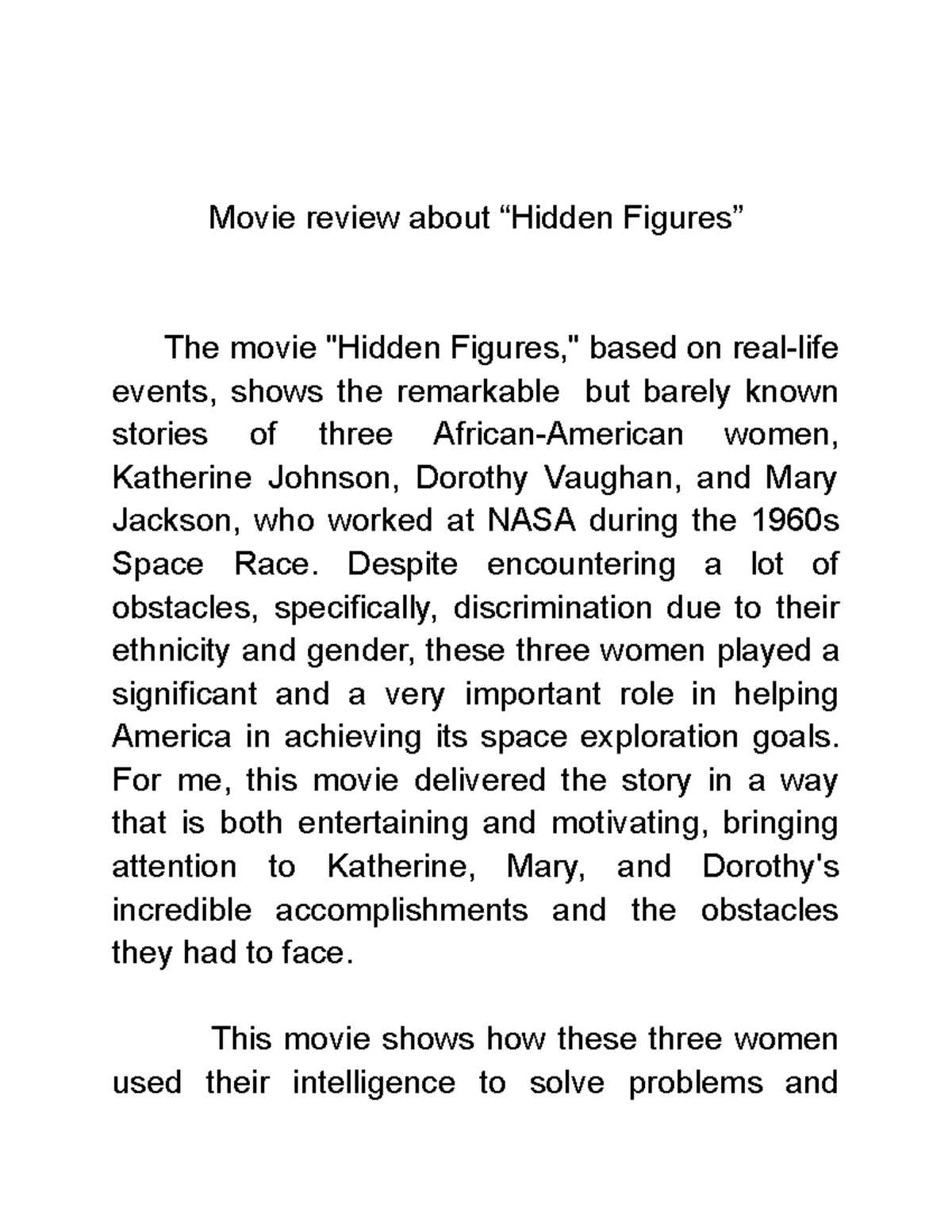 Movie review about “Hidden Figures”

The movie "Hidden Figures," based on real-life events, shows the remarkable but barely known stories of three African-American women, Katherine Johnson, Dorothy Vaughan, and Mary Jackson, who worked at NASA during the 1960s Space Race. Despite encountering a lot of obstacles, specifically, discrimination due to their ethnicity and gender, these three women played a significant and a very important role in helping America in achieving its space exploration goals. For me, this movie delivered the story in a way that is both entertaining and motivating, bringing attention to Katherine, Mary, and Dorothy's incredible accomplishments and the obstacles they had to face.

This movie shows how these three women used their intelligence to solve problems and